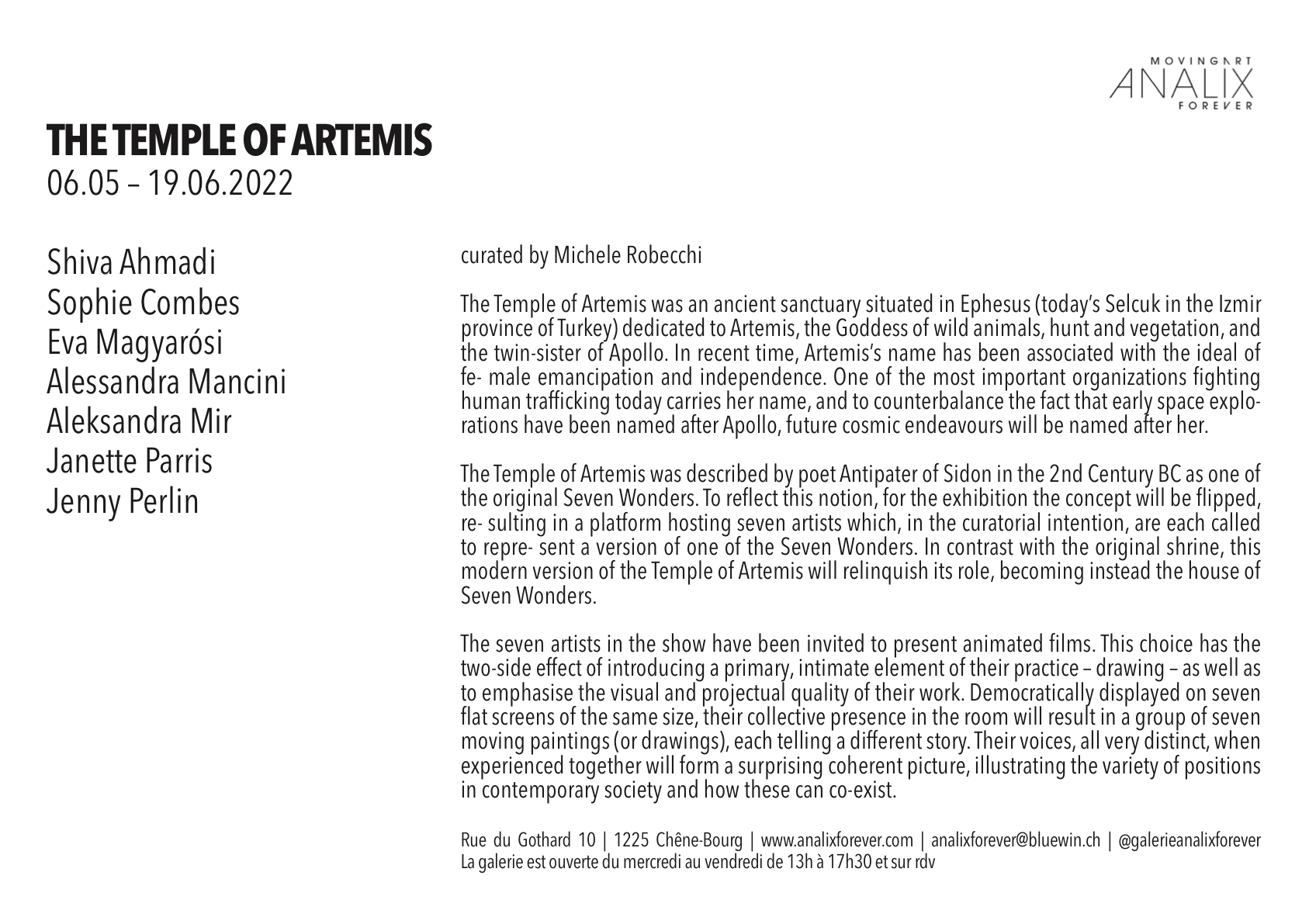 MOVINGART
ANALIX
FOREVER

THE TEMPLE OF ARTEMIS
06.05 – 19.06.2022

Shiva Ahmadi
Sophie Combes
Eva Magyarósi
Alessandra Mancini
Aleksandra Mir
Janette Parris
Jenny Perlin

curated by Michele Robecchi

The Temple of Artemis was an ancient sanctuary situated in Ephesus (today's Selcuk in the Izmir province of Turkey) dedicated to Artemis, the Goddess of wild animals, hunt and vegetation, and the twin-sister of Apollo. In recent time, Artemis's name has been associated with the ideal of fe- male emancipation and independence. One of the most important organizations fighting human trafficking today carries her name, and to counterbalance the fact that early space explorations have been named after Apollo, future cosmic endeavours will be named after her.

The Temple of Artemis was described by poet Antipater of Sidon in the 2nd Century BC as one of the original Seven Wonders. To reflect this notion, for the exhibition the concept will be flipped, re- sulting in a platform hosting seven artists which, in the curatorial intention, are each called to repre- sent a version of one of the Seven Wonders. In contrast with the original shrine, this modern version of the Temple of Artemis will relinquish its role, becoming instead the house of Seven Wonders.

The seven artists in the show have been invited to present animated films. This choice has the two-side effect of introducing a primary, intimate element of their practice – drawing – as well as to emphasise the visual and projectual quality of their work. Democratically displayed on seven flat screens of the same size, their collective presence in the room will result in a group of seven moving paintings (or drawings), each telling a different story. Their voices, all very distinct, when experienced together will form a surprising coherent picture, illustrating the variety of positions in contemporary society and how these can co-exist.

Rue du Gothard 10 | 1225 Chêne-Bourg | www.analixforever.com | analixforever@bluewin.ch | @galerieanalixforever
La galerie est ouverte du mercredi au vendredi de 13h à 17h30 et sur rdv